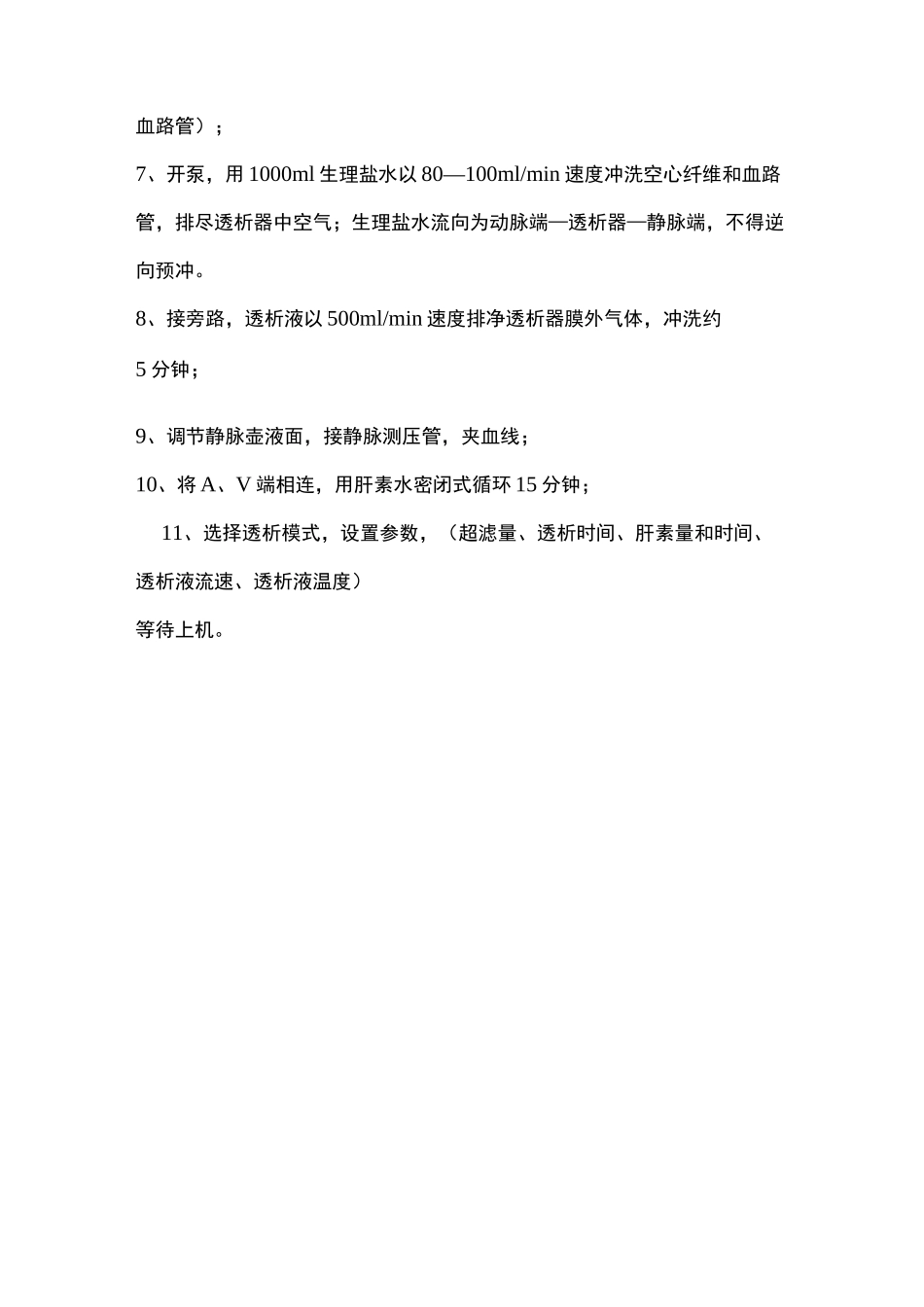 血路管）；

7、开泵，用 1000ml 生理盐水以 80—100ml/min 速度冲洗空心纤维和血路管，排尽透析器中空气；生理盐水流向为动脉端—透析器—静脉端，不得逆向预冲。

8、接旁路，透析液以 500ml/min 速度排净透析器膜外气体，冲洗约

5 分钟；

9、调节静脉壶液面，接静脉测压管，夹血线；

10、将 A、V 端相连，用肝素水密闭式循环 15 分钟；

11、选择透析模式，设置参数，（超滤量、透析时间、肝素量和时间、透析液流速、透析液温度）

等待上机。